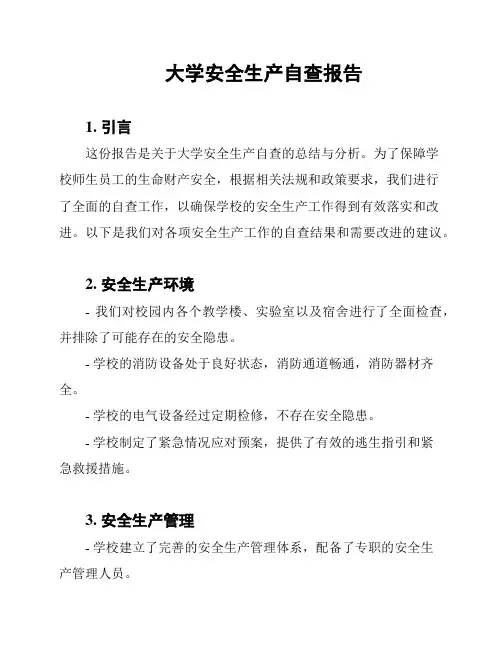 大学安全生产自查报告

1. 引言

这份报告是关于大学安全生产自查的总结与分析。为了保障学校师生员工的生命财产安全，根据相关法规和政策要求，我们进行了全面的自查工作，以确保学校的安全生产工作得到有效落实和改进。以下是我们对各项安全生产工作的自查结果和需要改进的建议。

2. 安全生产环境

- 我们对校园内各个教学楼、实验室以及宿舍进行了全面检查，并排除了可能存在的安全隐患。

- 学校的消防设备处于良好状态，消防通道畅通，消防器材齐全。

- 学校的电气设备经过定期检修，不存在安全隐患。

- 学校制定了紧急情况应对预案，提供了有效的逃生指引和紧急救援措施。

3. 安全生产管理

- 学校建立了完善的安全生产管理体系，配备了专职的安全生产管理人员。